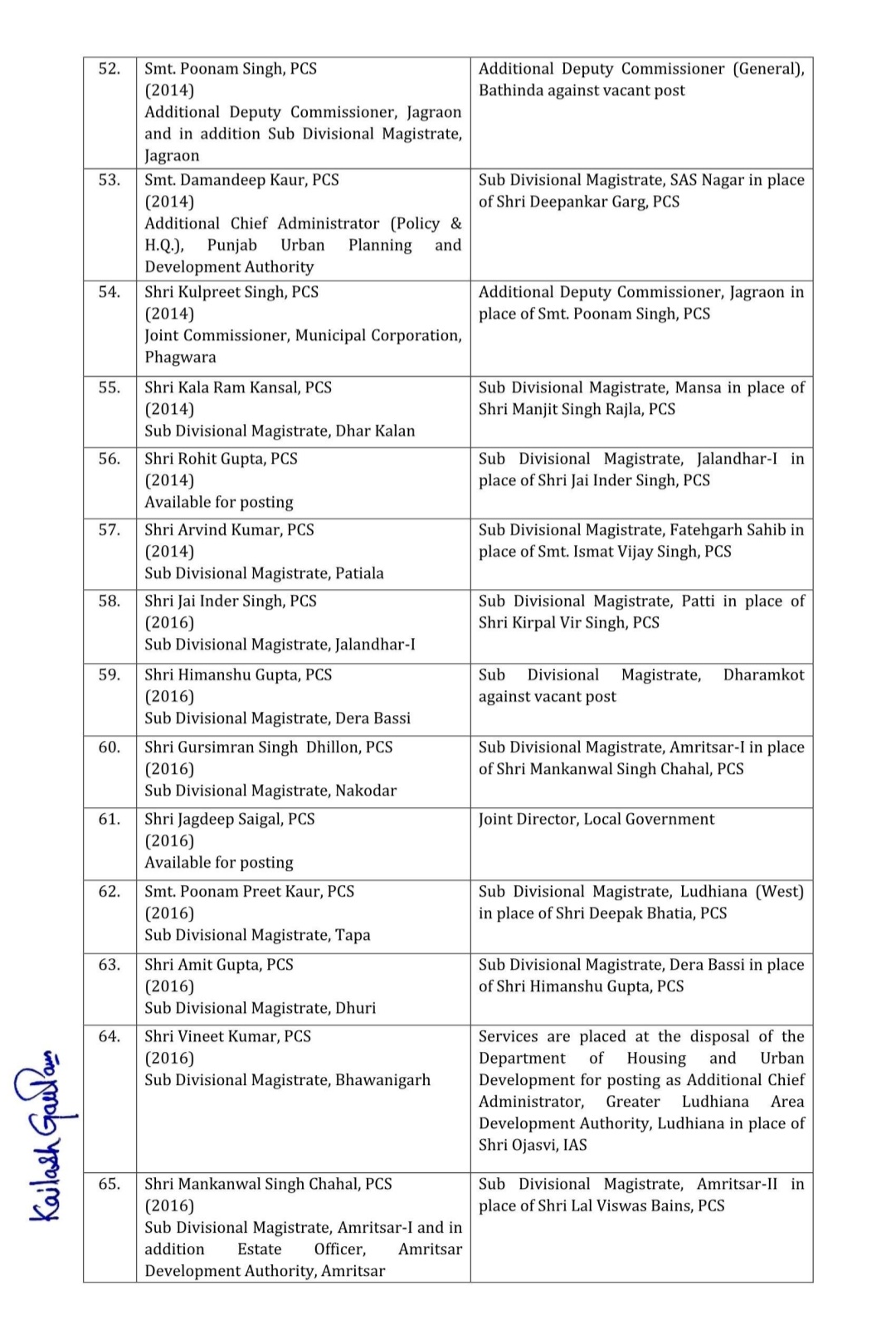 | | | |
|---|---|---|
| 52. | Smt. Poonam Singh, PCS (2014) Additional Deputy Commissioner, Jagraon and in addition Sub Divisional Magistrate, Jagraon | Additional Deputy Commissioner (General), Bathinda against vacant post |
| 53. | Smt. Damandeep Kaur, PCS (2014) Additional Chief Administrator (Policy & H.Q.), Punjab Urban Planning and Development Authority | Sub Divisional Magistrate, SAS Nagar in place of Shri Deepankar Garg, PCS |
| 54. | Shri Kulpreet Singh, PCS (2014) Joint Commissioner, Municipal Corporation, Phagwara | Additional Deputy Commissioner, Jagraon in place of Smt. Poonam Singh, PCS |
| 55. | Shri Kala Ram Kansal, PCS (2014) Sub Divisional Magistrate, Dhar Kalan | Sub Divisional Magistrate, Mansa in place of Shri Manjit Singh Rajla, PCS |
| 56. | Shri Rohit Gupta, PCS (2014) Available for posting | Sub Divisional Magistrate, Jalandhar-I in place of Shri Jai Inder Singh, PCS |
| 57. | Shri Arvind Kumar, PCS (2014) Sub Divisional Magistrate, Patiala | Sub Divisional Magistrate, Fatehgarh Sahib in place of Smt. Ismat Vijay Singh, PCS |
| 58. | Shri Jai Inder Singh, PCS (2016) Sub Divisional Magistrate, Jalandhar-I | Sub Divisional Magistrate, Patti in place of Shri Kirpal Vir Singh, PCS |
| 59. | Shri Himanshu Gupta, PCS (2016) Sub Divisional Magistrate, Dera Bassi | Sub Divisional Magistrate, Dharamkot against vacant post |
| 60. | Shri Gursimran Singh Dhillon, PCS (2016) Sub Divisional Magistrate, Nakodar | Sub Divisional Magistrate, Amritsar-I in place of Shri Mankanwal Singh Chahal, PCS |
| 61. | Shri Jagdeep Saigal, PCS (2016) Available for posting | Joint Director, Local Government |
| 62. | Smt. Poonam Preet Kaur, PCS (2016) Sub Divisional Magistrate, Tapa | Sub Divisional Magistrate, Ludhiana (West) in place of Shri Deepak Bhatia, PCS |
| 63. | Shri Amit Gupta, PCS (2016) Sub Divisional Magistrate, Dhuri | Sub Divisional Magistrate, Dera Bassi in place of Shri Himanshu Gupta, PCS |
| 64. | Shri Vineet Kumar, PCS (2016) Sub Divisional Magistrate, Bhawanigarh | Services are placed at the disposal of the Department of Housing and Urban Development for posting as Additional Chief Administrator, Greater Ludhiana Area Development Authority, Ludhiana in place of Shri Ojasvi, IAS |
| 65. | Shri Mankanwal Singh Chahal, PCS (2016) Sub Divisional Magistrate, Amritsar-I and in addition Estate Officer, Amritsar Development Authority, Amritsar | Sub Divisional Magistrate, Amritsar-II in place of Shri Lal Viswas Bains, PCS |

Kailash Gautam